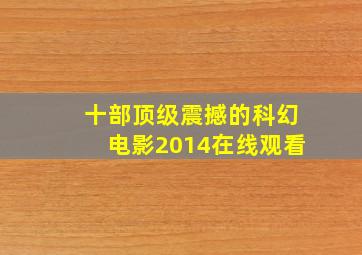 十部顶级震撼的科幻电影2014在线观看